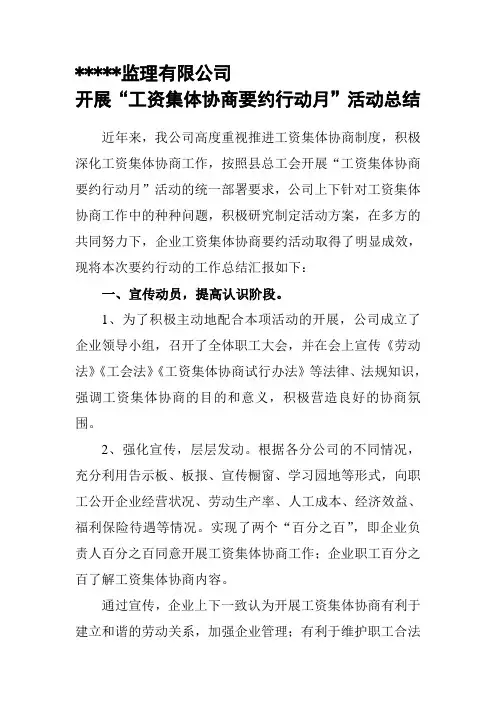 *****监理有限公司
开展“工资集体协商要约行动月”活动总结

近年来，我公司高度重视推进工资集体协商制度，积极深化工资集体协商工作，按照县总工会开展“工资集体协商要约行动月”活动的统一部署要求，公司上下针对工资集体协商工作中的种种问题，积极研究制定活动方案，在多方的共同努力下，企业工资集体协商要约活动取得了明显成效，现将本次要约行动的工作总结汇报如下：

一、宣传动员，提高认识阶段。

1、为了积极主动地配合本项活动的开展，公司成立了企业领导小组，召开了全体职工大会，并在会上宣传《劳动法》《工会法》《工资集体协商试行办法》等法律、法规知识，强调工资集体协商的目的和意义，积极营造良好的协商氛围。

2、强化宣传，层层发动。根据各分公司的不同情况，充分利用告示板、板报、宣传橱窗、学习园地等形式，向职工公开企业经营状况、劳动生产率、人工成本、经济效益、福利保险待遇等情况。实现了两个“百分之百”，即企业负责人百分之百同意开展工资集体协商工作；企业职工百分之百了解工资集体协商内容。

通过宣传，企业上下一致认为开展工资集体协商有利于建立和谐的劳动关系，加强企业管理；有利于维护职工合法